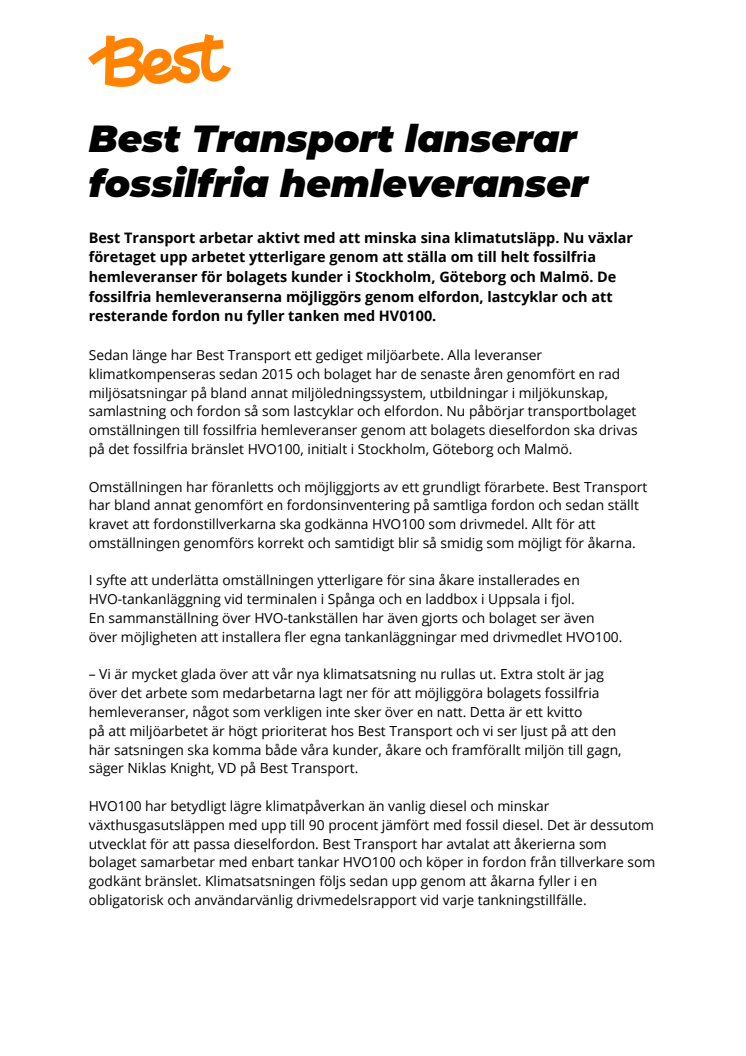 Best

Best Transport lanserar fossilfria hemleveranser

Best Transport arbetar aktivt med att minska sina klimatutsläpp. Nu växlar företaget upp arbetet ytterligare genom att ställa om till helt fossilfria hemleveranser för bolagets kunder i Stockholm, Göteborg och Malmö. De fossilfria hemleveranserna möjliggörs genom elfordon, lastcyklar och att resterande fordon nu fyller tanken med HV0100.

Sedan länge har Best Transport ett gediget miljöarbete. Alla leveranser klimatkompenseras sedan 2015 och bolaget har de senaste åren genomfört en rad miljösatsningar på bland annat miljöledningssystem, utbildningar i miljökunskap, samlastning och fordon så som lastcyklar och elfordon. Nu påbörjar transportbolaget omställningen till fossilfria hemleveranser genom att bolagets dieselfordon ska drivas på det fossilfria bränslet HVO100, initialt i Stockholm, Göteborg och Malmö.

Omställningen har föranletts och möjliggjorts av ett grundligt förarbete. Best Transport har bland annat genomfört en fordonsinventering på samtliga fordon och sedan ställt kravet att fordonstillverkarna ska godkänna HVO100 som drivmedel. Allt för att omställningen genomförs korrekt och samtidigt blir så smidig som möjligt för åkarna.

I syfte att underlätta omställningen ytterligare för sina åkare installerades en HVO-tankanläggning vid terminalen i Spånga och en laddbox i Uppsala i fjol. En sammanställning över HVO-tankställen har även gjorts och bolaget ser även över möjligheten att installera fler egna tankanläggningar med drivmedlet HVO100.

– Vi är mycket glada över att vår nya klimatsatsning nu rullas ut. Extra stolt är jag över det arbete som medarbetarna lagt ner för att möjliggöra bolagets fossilfria hemleveranser, något som verkligen inte sker över en natt. Detta är ett kvitto på att miljöarbetet är högt prioriterat hos Best Transport och vi ser ljust på att den här satsningen ska komma både våra kunder, åkare och framförallt miljön till gagn, säger Niklas Knight, VD på Best Transport.

HVO100 har betydligt lägre klimatpåverkan än vanlig diesel och minskar växthusgasutsläppen med upp till 90 procent jämfört med fossil diesel. Det är dessutom utvecklat för att passa dieselfordon. Best Transport har avtalat att åkerierna som bolaget samarbetar med enbart tankar HVO100 och köper in fordon från tillverkare som godkänt bränslet. Klimatsatsningen följs sedan upp genom att åkarna fyller i en obligatorisk och användarvänlig drivmedelsrapport vid varje tankningstillfälle.